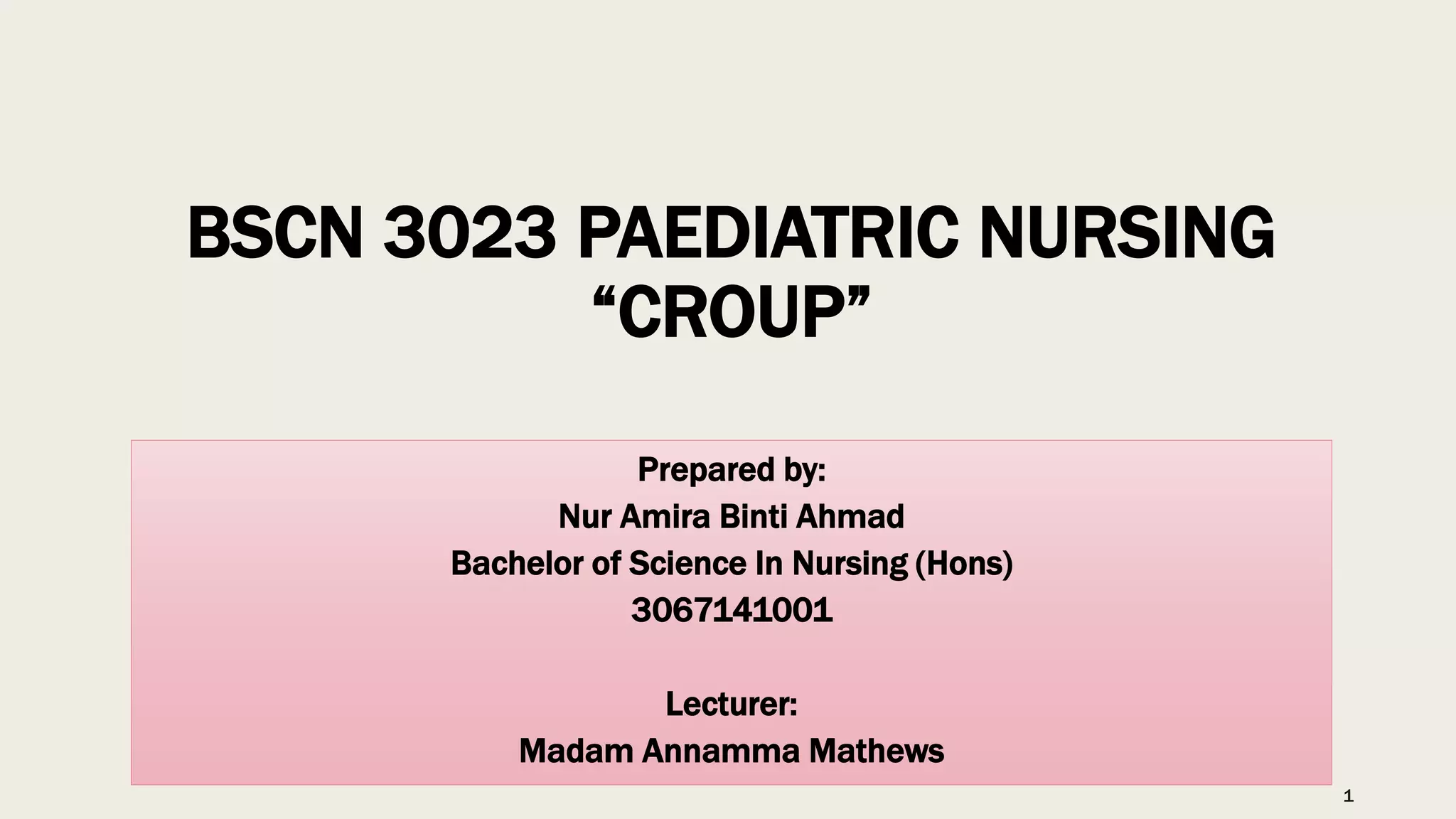 BSCN 3023 PAEDIATRIC NURSING
“CROUP”

Prepared by:
Nur Amira Binti Ahmad
Bachelor of Science In Nursing (Hons)
3067141001

Lecturer:
Madam Annamma Mathews

1